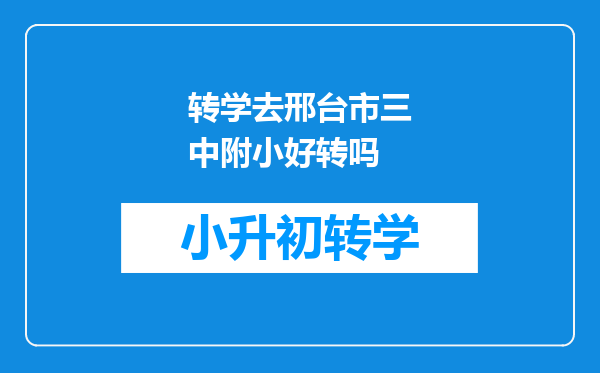 转学去邢台市三中附小好转吗

小升初转学